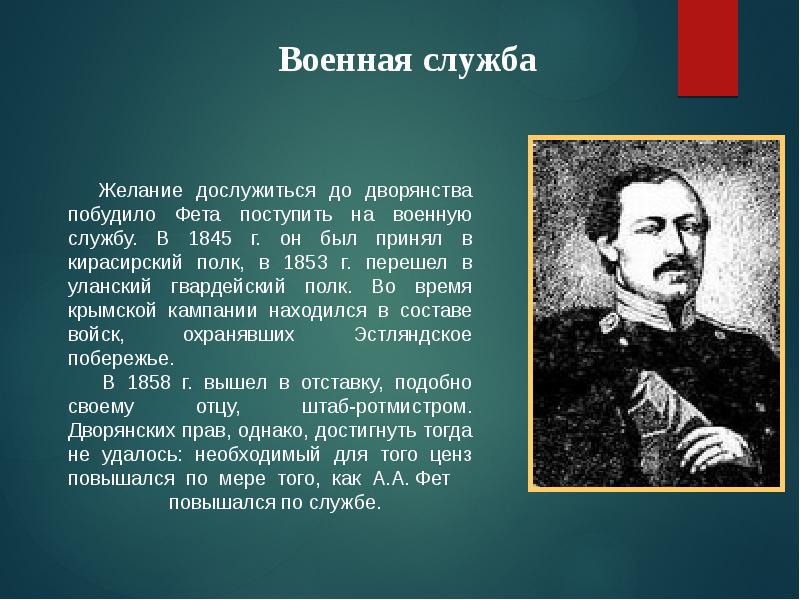 Военная служба

Желание дослужиться до дворянства побудило Фета поступить на военную службу. В 1845 г. он был принял в кирасирский полк, в 1853 г. перешел в уланский гвардейский полк. Во время крымской кампании находился в составе войск, охранявших Эстляндское побережье.

В 1858 г. вышел в отставку, подобно своему отцу, штаб-ротмистром. Дворянских прав, однако, достигнуть тогда не удалось: необходимый для того ценз повышался по мере того, как А.А. Фет повышался по службе.